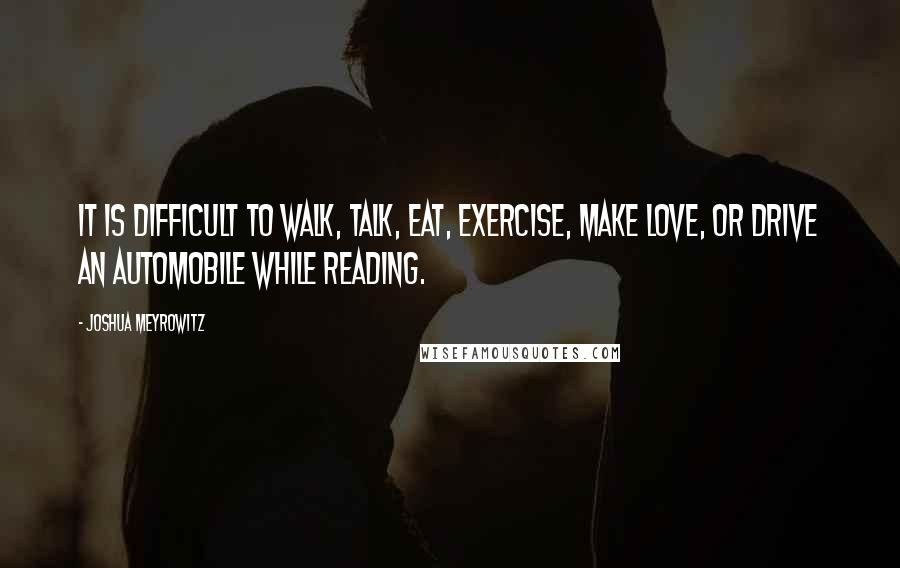 IT IS DIFFICULT TO WALK, TALK, EAT, EXERCISE, MAKE LOVE, OR DRIVE AN AUTOMOBILE WHILE READING.

- JOSHUA MEYROWITZ

WISEFAMOUSQUOTES.COM